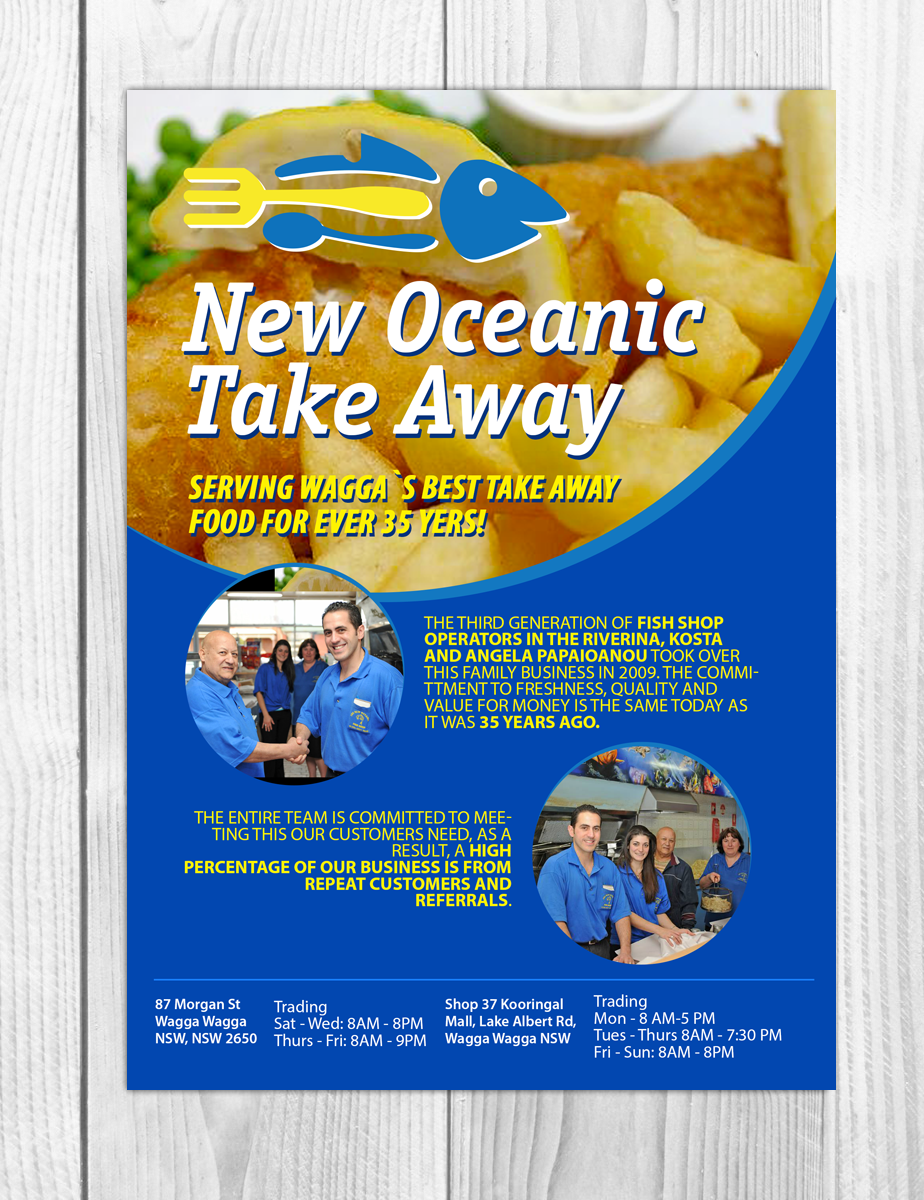 New Oceanic Take Away

SERVING WAGGA`S BEST TAKE AWAY FOOD FOR EVER 35 YERS!

THE THIRD GENERATION OF FISH SHOP OPERATORS IN THE RIVERINA, KOSTA AND ANGELA PAPAIOANOU TOOK OVER THIS FAMILY BUSINESS IN 2009. THE COMMITTMENT TO FRESHNESS, QUALITY AND VALUE FOR MONEY IS THE SAME TODAY AS IT WAS 35 YEARS AGO.

THE ENTIRE TEAM IS COMMITTED TO MEETING THIS OUR CUSTOMERS NEED, AS A RESULT, A HIGH PERCENTAGE OF OUR BUSINESS IS FROM REPEAT CUSTOMERS AND REFERRALS.

87 Morgan St
Wagga Wagga
NSW, NSW 2650

Trading
Sat - Wed: 8AM - 8PM
Thurs - Fri: 8AM - 9PM

Shop 37 Kooringal
Mall, Lake Albert Rd,
Wagga Wagga NSW

Trading
Mon - 8 AM-5 PM
Tues - Thurs 8AM - 7:30 PM
Fri - Sun: 8AM - 8PM